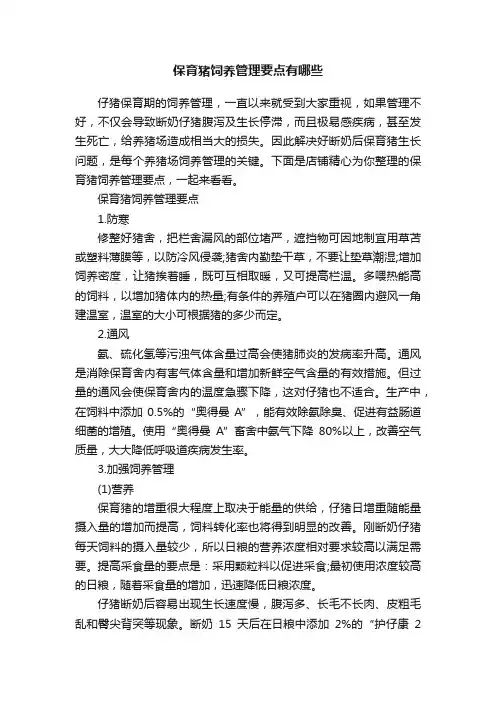 保育猪饲养管理要点有哪些

仔猪保育期的饲养管理，一直以来就受到大家重视，如果管理不好，不仅会导致断奶仔猪腹泻及生长停滞，而且极易感疾病，甚至发生死亡，给养猪场造成相当大的损失。因此解决好断奶后保育猪生长问题，是每个养猪场饲养管理的关键。下面是店铺精心为你整理的保育猪饲养管理要点，一起来看看。

保育猪饲养管理要点

1.防寒

修整好猪舍，把栏舍漏风的部位堵严，遮挡物可因地制宜用草苫或塑料薄膜等，以防冷风侵袭;猪舍内勤垫干草，不要让垫草潮湿;增加饲养密度，让猪挨着睡，既可互相取暖，又可提高栏温。多喂热能高的饲料，以增加猪体内的热量;有条件的养殖户可以在猪圈内避风一角建温室，温室的大小可根据猪的多少而定。

2.通风

氨、硫化氢等污浊气体含量过高会使猪肺炎的发病率升高。通风是消除保育舍内有害气体含量和增加新鲜空气含量的有效措施。但过量的通风会使保育舍内的温度急骤下降，这对仔猪也不适合。生产中，在饲料中添加 0.5%的“奥得曼 A”，能有效除氨除臭、促进有益肠道细菌的增殖。使用“奥得曼 A”畜舍中氨气下降 80%以上，改善空气质量，大大降低呼吸道疾病发生率。

3.加强饲养管理

(1)营养

保育猪的增重很大程度上取决于能量的供给，仔猪日增重随能量摄入量的增加而提高，饲料转化率也将得到明显的改善。刚断奶仔猪每天饲料的摄入量较少，所以日粮的营养浓度相对要求较高以满足需要。提高采食量的要点是：采用颗粒料以促进采食;最初使用浓度较高的日粮，随着采食量的增加，迅速降低日粮浓度。

仔猪断奶后容易出现生长速度慢，腹泻多、长毛不长肉、皮粗毛乱和臀尖背突等现象。断奶 15 天后在日粮中添加 2%的“护仔康 2